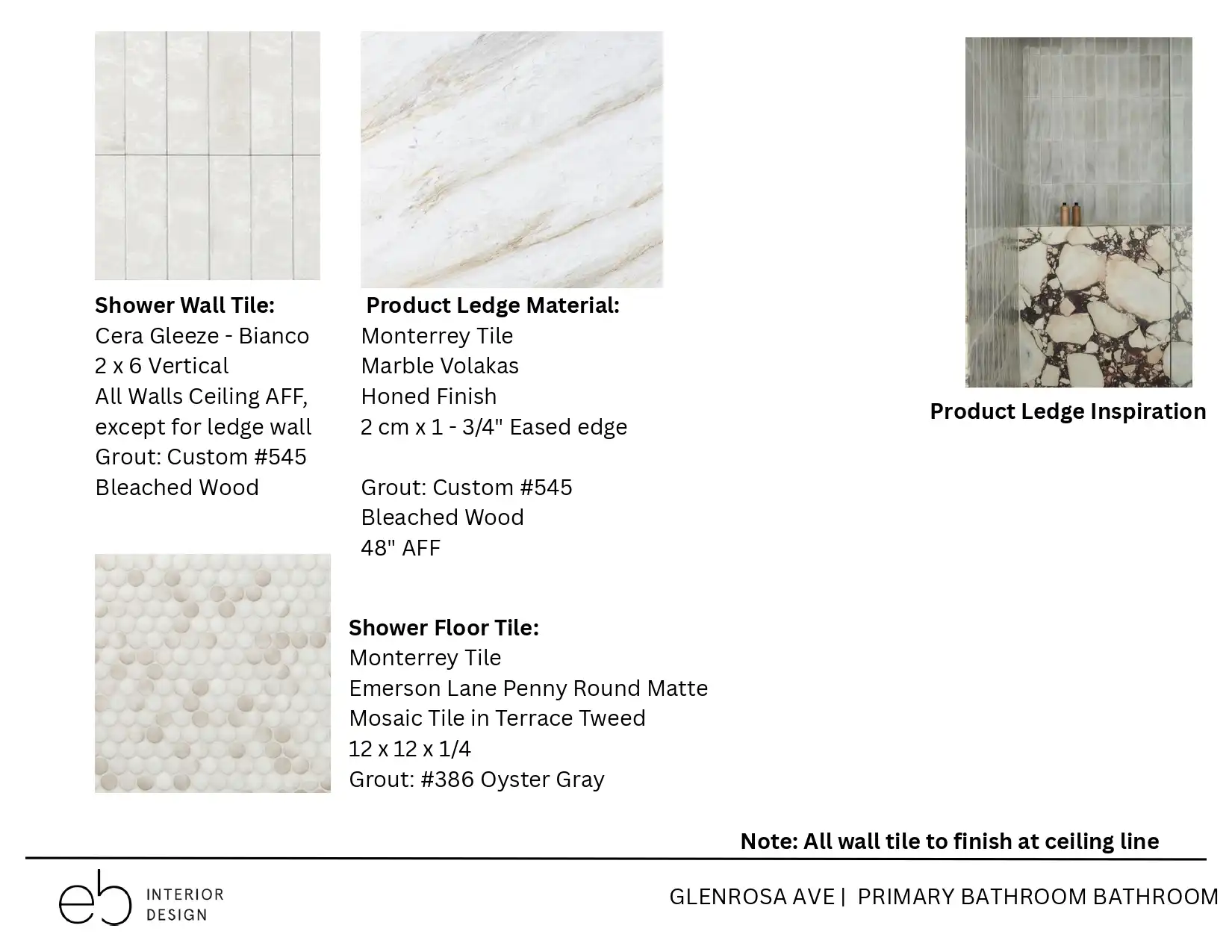 Shower Wall Tile:
Cera Gleeze - Bianco
2 x 6 Vertical
All Walls Ceiling AFF, except for ledge wall
Grout: Custom #545 Bleached Wood

Product Ledge Material:
Monterrey Tile
Marble Volakas
Honed Finish
2 cm x 1 - 3/4" Eased edge

Grout: Custom #545
Bleached Wood
48" AFF

Product Ledge Inspiration

Shower Floor Tile:
Monterrey Tile
Emerson Lane Penny Round Matte Mosaic Tile in Terrace Tweed
12 x 12 x 1/4
Grout: #386 Oyster Gray

Note: All wall tile to finish at ceiling line

eb INTERIOR DESIGN

GLENROSA AVE | PRIMARY BATHROOM BATHROOM